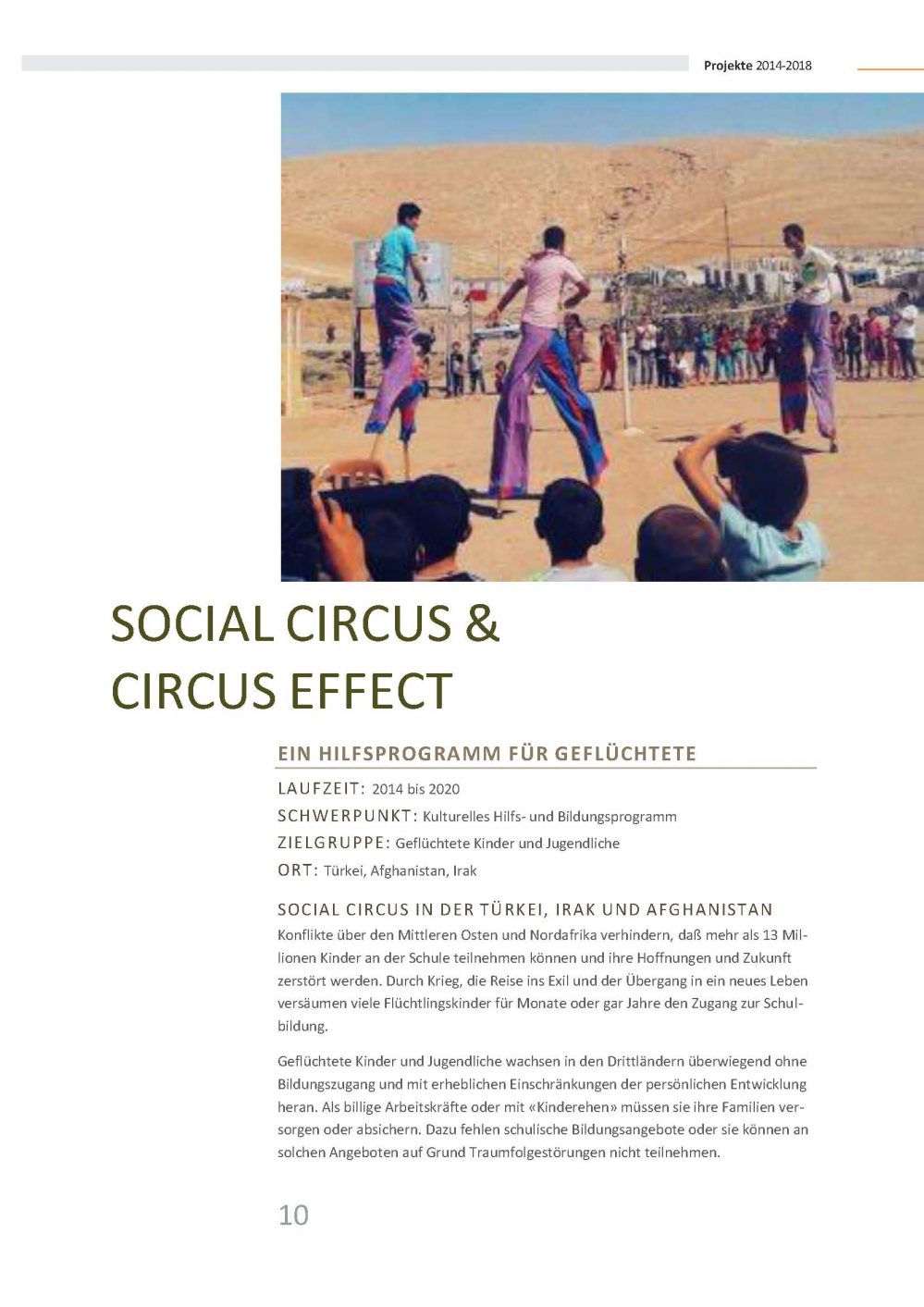 Projekte 2014-2018

SOCIAL CIRCUS &
CIRCUS EFFECT

EIN HILFSPROGRAMM FÜR GEFLÜCHTETE

LAUFZEIT: 2014 bis 2020
SCHWERPUNKT: Kulturelles Hilfs- und Bildungsprogramm
ZIELGRUPPE: Geflüchtete Kinder und Jugendliche
ORT: Türkei, Afghanistan, Irak

SOCIAL CIRCUS IN DER TÜRKEI, IRAK UND AFGHANISTAN

Konflikte über den Mittleren Osten und Nordafrika verhindern, daß mehr als 13 Millionen Kinder an der Schule teilnehmen können und ihre Hoffnungen und Zukunft zerstört werden. Durch Krieg, die Reise ins Exil und der Übergang in ein neues Leben versäumen viele Flüchtlingskinder für Monate oder gar Jahre den Zugang zur Schulbildung.

Geflüchtete Kinder und Jugendliche wachsen in den Drittländern überwiegend ohne Bildungszugang und mit erheblichen Einschränkungen der persönlichen Entwicklung heran. Als billige Arbeitskräfte oder mit «Kinderehen» müssen sie ihre Familien versorgen oder absichern. Dazu fehlen schulische Bildungsangebote oder sie können an solchen Angeboten auf Grund Traumfolgestörungen nicht teilnehmen.

10